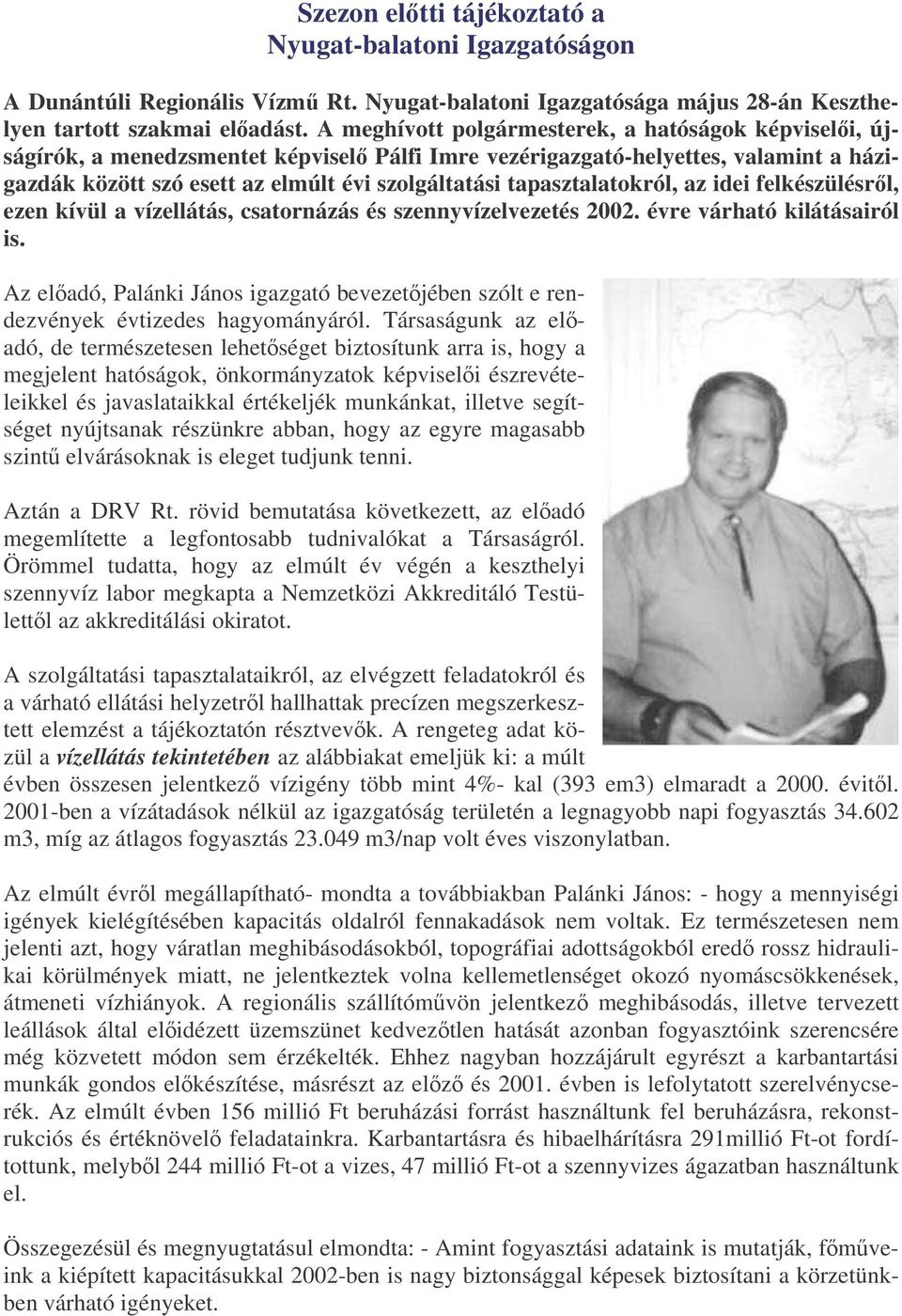 Szezon előtti tájékoztató a Nyugat-balatoni Igazgatóságon

A Dunántúli Regionális Vízmű Rt. Nyugat-balatoni Igazgatósága május 28-án Keszthelyen tartott szakmai előadást. A meghívott polgármesterek, a hatóságok képviselői, újságírók, a menedzsmentet képviselő Pálfi Imre vezérigazgató-helyettes, valamint a házigazdák között szó esett az elmúlt évi szolgáltatási tapasztalatokról, az idei felkészülésről, ezen kívül a vízellátás, csatornázás és szennyvízelvezetés 2002. évre várható kilátásairól is.

Az előadó, Palánki János igazgató bevezetőjében szólt e rendezvények évtizedes hagyományáról. Társaságunk az előadó, de természetesen lehetőséget biztosítunk arra is, hogy a megjelent hatóságok, önkormányzatok képviselői észrevételeikkel és javaslataikkal értékeljék munkánkat, illetve segítséget nyújtsanak részünkre abban, hogy az egyre magasabb szintű elvárásoknak is eleget tudjunk tenni.

Aztán a DRV Rt. rövid bemutatása következett, az előadó megemlítette a legfontosabb tudnivalókat a Társaságról. Örömmel tudatta, hogy az elmúlt év végén a keszthelyi szennyvíz labor megkapta a Nemzetközi Akkreditáló Testülettől az akkreditálási okiratot.

A szolgáltatási tapasztalataikról, az elvégzett feladatokról és a várható ellátási helyzetről hallhattak precízen megszerkesztett elemzést a tájékoztatón résztvevők. A rengeteg adat közül a vízellátás tekintetében az alábbiakat emeljük ki: a múlt évben összesen jelentkező vízigény több mint 4%- kal (393 em3) elmaradt a 2000. évitől. 2001-ben a vízátadások nélkül az igazgatóság területén a legnagyobb napi fogyasztás 34.602 m3, míg az átlagos fogyasztás 23.049 m3/nap volt éves viszonylatban.

Az elmúlt évről megállapítható- mondta a továbbiakban Palánki János: - hogy a mennyiségi igények kielégítésében kapacitás oldalról fennakadások nem voltak. Ez természetesen nem jelenti azt, hogy váratlan meghibásodásokból, topográfiai adottságokból eredő rossz hidraulikai körülmények miatt, ne jelentkeztek volna kellemetlenséget okozó nyomáscsökkenések, átmeneti vízhiányok. A regionális szállítóművön jelentkező meghibásodás, illetve tervezett leállások által előidézett üzemszünet kedvezőtlen hatását azonban fogyasztóink szerencsére még közvetett módon sem érzékelték. Ehhez nagyban hozzájárult egyrészt a karbantartási munkák gondos előkészítése, másrészt az előző és 2001. évben is lefolytatott szerelvénycserék. Az elmúlt évben 156 millió Ft beruházási forrást használtunk fel beruházásra, rekonstrukciós és értéknövelő feladatainkra. Karbantartásra és hibaelhárításra 291millió Ft-ot fordítottunk, melyből 244 millió Ft-ot a vizes, 47 millió Ft-ot a szennyvizes ágazatban használtunk el.

Összegezésül és megnyugtatásul elmondta: - Amint fogyasztási adataink is mutatják, főműveink a kiépített kapacitásukkal 2002-ben is nagy biztonsággal képesek biztosítani a körzetünkben várható igényeket.